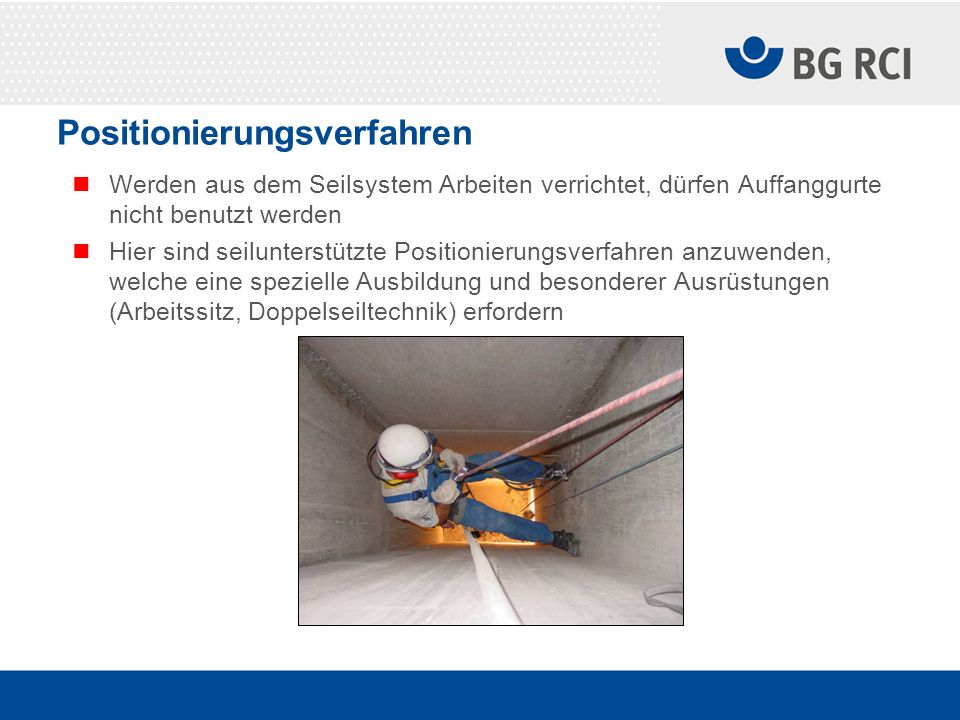 BG RCI

Positionierungsverfahren

Werden aus dem Seilsystem Arbeiten verrichtet, dürfen Auffanggurte nicht benutzt werden

Hier sind seilunterstützte Positionierungsverfahren anzuwenden, welche eine spezielle Ausbildung und besonderer Ausrüstungen (Arbeitssitz, Doppelseiltechnik) erfordern